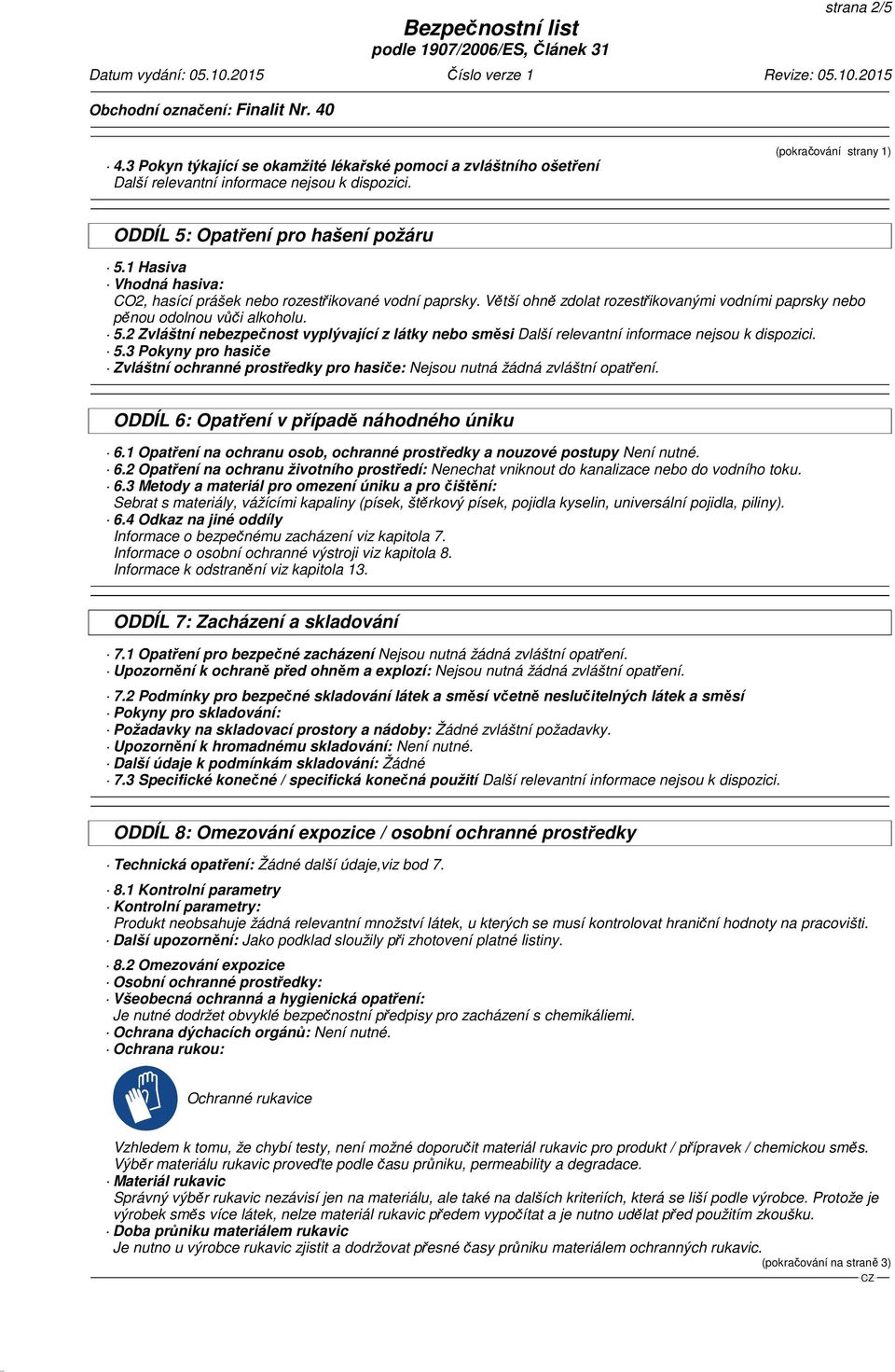 strana 2/5

Bezpečnostní list
podle 1907/2006/ES, Článek 31

Datum vydání: 05.10.2015 Číslo verze 1 Revize: 05.10.2015

Obchodní označení: Finalit Nr. 40

(pokračování strany 1)

· 4.3 Pokyn týkající se okamžité lékařské pomoci a zvláštního ošetření
Další relevantní informace nejsou k dispozici.

ODDÍL 5: Opatření pro hašení požáru

· 5.1 Hasiva
· Vhodná hasiva:
CO2, hasící prášek nebo rozestřikované vodní paprsky. Větší ohně zdolat rozestřikovanými vodními paprsky nebo pěnou odolnou vůči alkoholu.
· 5.2 Zvláštní nebezpečnost vyplývající z látky nebo směsi Další relevantní informace nejsou k dispozici.
· 5.3 Pokyny pro hasiče
· Zvláštní ochranné prostředky pro hasiče: Nejsou nutná žádná zvláštní opatření.

ODDÍL 6: Opatření v případě náhodného úniku

· 6.1 Opatření na ochranu osob, ochranné prostředky a nouzové postupy Není nutné.
· 6.2 Opatření na ochranu životního prostředí: Nenechat vniknout do kanalizace nebo do vodního toku.
· 6.3 Metody a materiál pro omezení úniku a pro čištění:
Sebrat s materiály, vážícími kapaliny (písek, štěrkový písek, pojidla kyselin, universální pojidla, piliny).
· 6.4 Odkaz na jiné oddíly
Informace o bezpečnému zacházení viz kapitola 7.
Informace o osobní ochranné výstroji viz kapitola 8.
Informace k odstranění viz kapitola 13.

ODDÍL 7: Zacházení a skladování

· 7.1 Opatření pro bezpečné zacházení Nejsou nutná žádná zvláštní opatření.
· Upozornění k ochraně před ohněm a explozí: Nejsou nutná žádná zvláštní opatření.

· 7.2 Podmínky pro bezpečné skladování látek a směsí včetně neslučitelných látek a směsí
· Pokyny pro skladování:
· Požadavky na skladovací prostory a nádoby: Žádné zvláštní požadavky.
· Upozornění k hromadnému skladování: Není nutné.
· Další údaje k podmínkám skladování: Žádné
· 7.3 Specifické konečné / specifická konečná použití Další relevantní informace nejsou k dispozici.

ODDÍL 8: Omezování expozice / osobní ochranné prostředky

· Technická opatření: Žádné další údaje,viz bod 7.

· 8.1 Kontrolní parametry
· Kontrolní parametry:
Produkt neobsahuje žádná relevantní množství látek, u kterých se musí kontrolovat hraniční hodnoty na pracovišti.
· Další upozornění: Jako podklad sloužily při zhotovení platné listiny.

· 8.2 Omezování expozice
· Osobní ochranné prostředky:
· Všeobecná ochranná a hygienická opatření:
Je nutné dodržet obvyklé bezpečnostní předpisy pro zacházení s chemikáliemi.
· Ochrana dýchacích orgánů: Není nutné.
· Ochrana rukou:

Ochranné rukavice

Vzhledem k tomu, že chybí testy, není možné doporučit materiál rukavic pro produkt / přípravek / chemickou směs.
Výběr materiálu rukavic proveďte podle času průniku, permeability a degradace.
· Materiál rukavic
Správný výběr rukavic nezávisí jen na materiálu, ale také na dalších kriteriích, která se liší podle výrobce. Protože je výrobek směs více látek, nelze materiál rukavic předem vypočítat a je nutno udělat před použitím zkoušku.
· Doba průniku materiálem rukavic
Je nutno u výrobce rukavic zjistit a dodržovat přesné časy průniku materiálem ochranných rukavic.

(pokračování na straně 3)
CZ